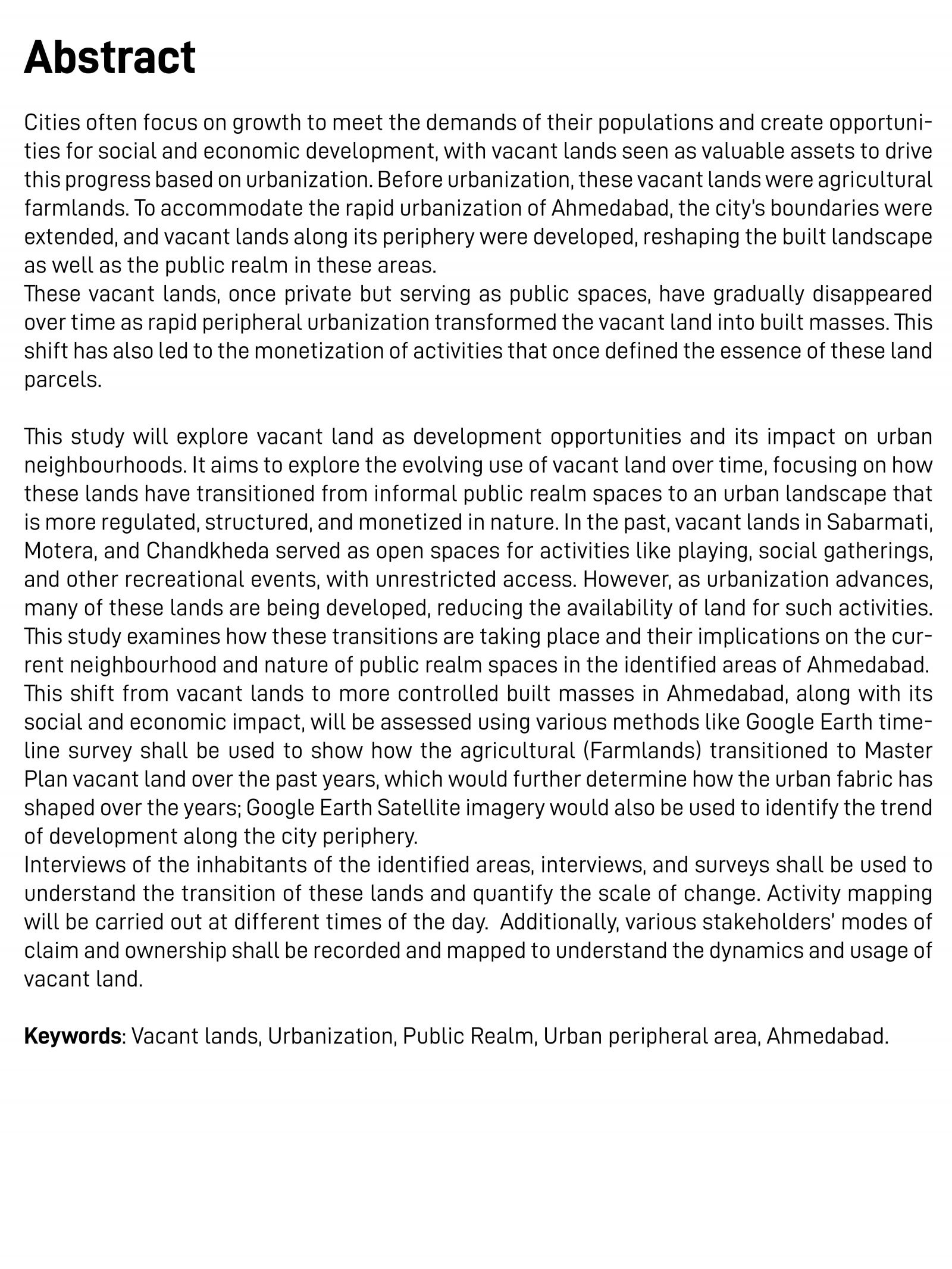 Abstract

Cities often focus on growth to meet the demands of their populations and create opportunities for social and economic development, with vacant lands seen as valuable assets to drive this progress based on urbanization. Before urbanization, these vacant lands were agricultural farmlands. To accommodate the rapid urbanization of Ahmedabad, the city's boundaries were extended, and vacant lands along its periphery were developed, reshaping the built landscape as well as the public realm in these areas.
These vacant lands, once private but serving as public spaces, have gradually disappeared over time as rapid peripheral urbanization transformed the vacant land into built masses. This shift has also led to the monetization of activities that once defined the essence of these land parcels.

This study will explore vacant land as development opportunities and its impact on urban neighbourhoods. It aims to explore the evolving use of vacant land over time, focusing on how these lands have transitioned from informal public realm spaces to an urban landscape that is more regulated, structured, and monetized in nature. In the past, vacant lands in Sabarmati, Motera, and Chandkheda served as open spaces for activities like playing, social gatherings, and other recreational events, with unrestricted access. However, as urbanization advances, many of these lands are being developed, reducing the availability of land for such activities. This study examines how these transitions are taking place and their implications on the current neighbourhood and nature of public realm spaces in the identified areas of Ahmedabad.
This shift from vacant lands to more controlled built masses in Ahmedabad, along with its social and economic impact, will be assessed using various methods like Google Earth timeline survey shall be used to show how the agricultural (Farmlands) transitioned to Master Plan vacant land over the past years, which would further determine how the urban fabric has shaped over the years; Google Earth Satellite imagery would also be used to identify the trend of development along the city periphery.
Interviews of the inhabitants of the identified areas, interviews, and surveys shall be used to understand the transition of these lands and quantify the scale of change. Activity mapping will be carried out at different times of the day. Additionally, various stakeholders' modes of claim and ownership shall be recorded and mapped to understand the dynamics and usage of vacant land.

Keywords: Vacant lands, Urbanization, Public Realm, Urban peripheral area, Ahmedabad.